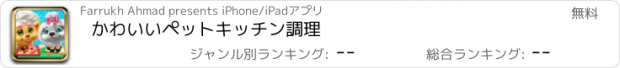 Farrukh Ahmad presents iPhone/iPadアプリ

無料

かわいいペットキッチン調理

ジャンル別ランキング: --

総合ランキング: --